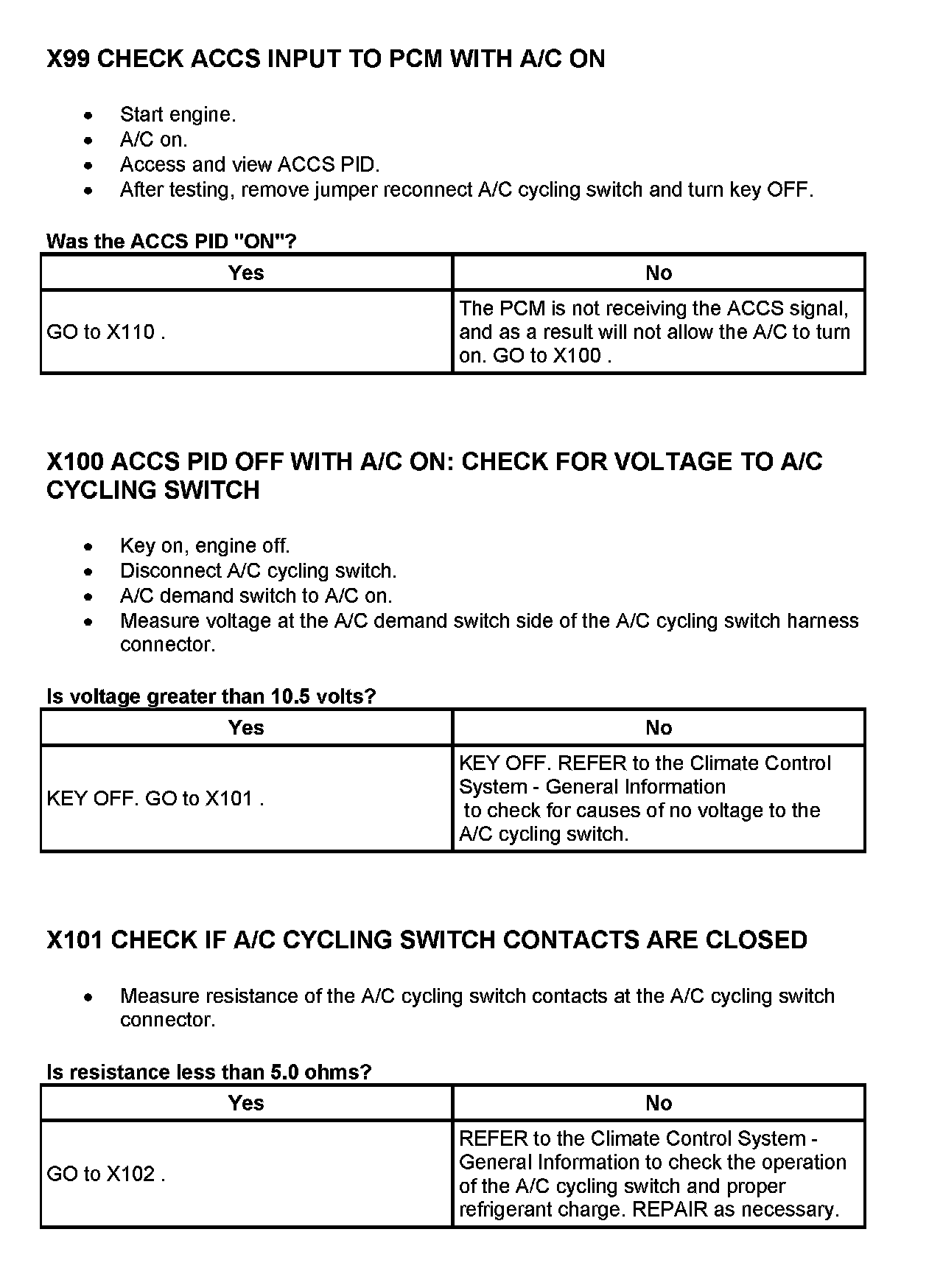 X99 CHECK ACCS INPUT TO PCM WITH A/C ON

- Start engine.
- A/C on.
- Access and view ACCS PID.
- After testing, remove jumper reconnect A/C cycling switch and turn key OFF.

Was the ACCS PID "ON"?

| Yes | No |
|---|---|
| GO to X110 . | The PCM is not receiving the ACCS signal, and as a result will not allow the A/C to turn on. GO to X100 . |

X100 ACCS PID OFF WITH A/C ON: CHECK FOR VOLTAGE TO A/C CYCLING SWITCH

- Key on, engine off.
- Disconnect A/C cycling switch.
- A/C demand switch to A/C on.
- Measure voltage at the A/C demand switch side of the A/C cycling switch harness connector.

Is voltage greater than 10.5 volts?

| Yes | No |
|---|---|
| KEY OFF. GO to X101 . | KEY OFF. REFER to the Climate Control System - General Information to check for causes of no voltage to the A/C cycling switch. |

X101 CHECK IF A/C CYCLING SWITCH CONTACTS ARE CLOSED

- Measure resistance of the A/C cycling switch contacts at the A/C cycling switch connector.

Is resistance less than 5.0 ohms?

| Yes | No |
|---|---|
| GO to X102 . | REFER to the Climate Control System - General Information to check the operation of the A/C cycling switch and proper refrigerant charge. REPAIR as necessary. |